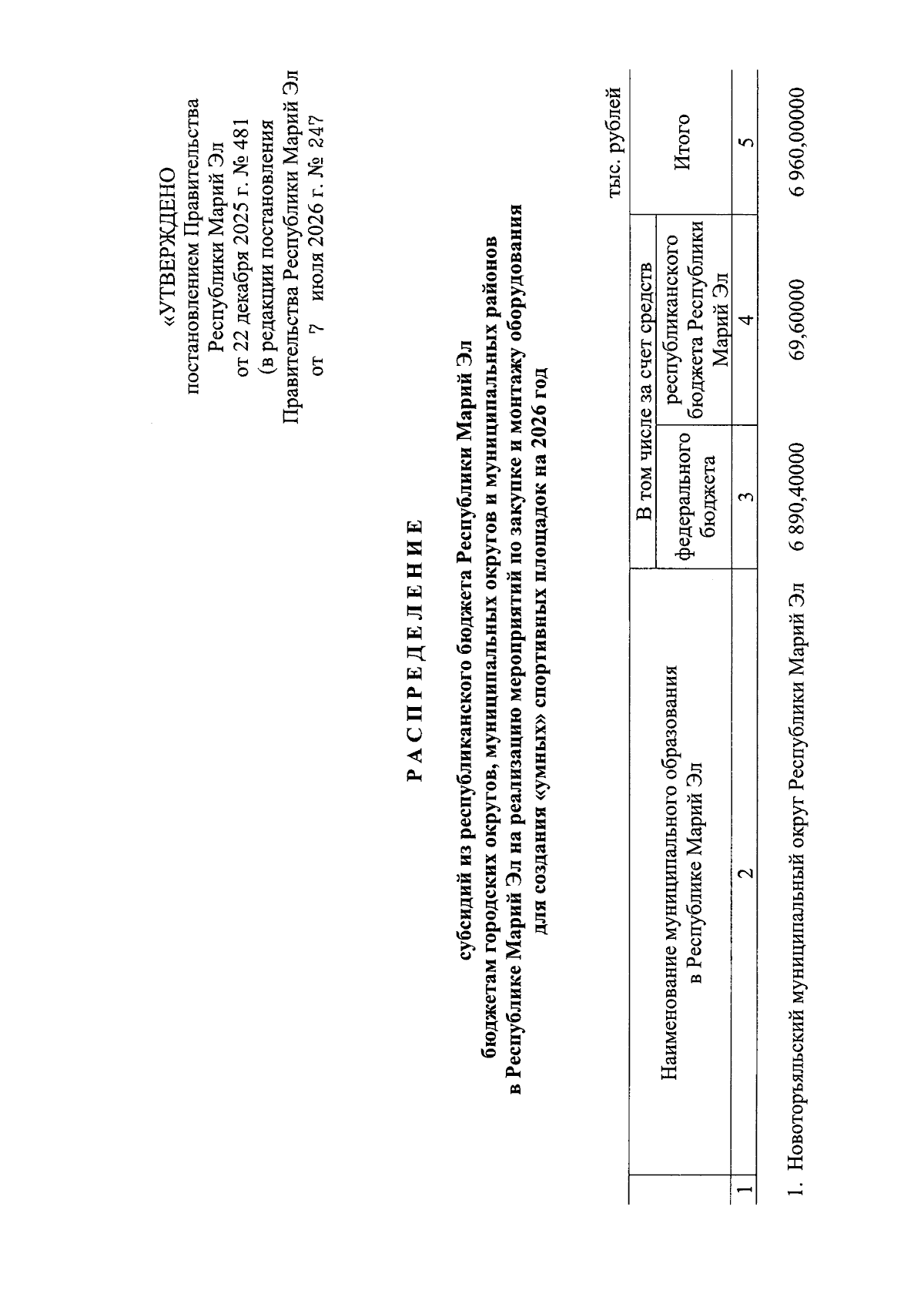 «УТВЕРЖДЕНО
постановлением Правительства
Республики Марий Эл
от 22 декабря 2025 г. № 481
(в редакции постановления
Правительства Республики Марий Эл
от 7 июля 2026 г. № 247

Р А С П Р Е Д Е Л Е Н И Е

субсидий из республиканского бюджета Республики Марий Эл бюджетам городских округов, муниципальных округов и муниципальных районов в Республике Марий Эл на реализацию мероприятий по закупке и монтажу оборудования для создания «умных» спортивных площадок на 2026 год

тыс. рублей

| | Наименование муниципального образования в Республике Марий Эл | В том числе за счет средств | | Итого |
|---|---|---|---|---|
| | | федерального бюджета | республиканского бюджета Республики Марий Эл | |
| 1 | 2 | 3 | 4 | 5 |
| 1. | Новоторъяльский муниципальный округ Республики Марий Эл | 6 890,40000 | 69,60000 | 6 960,00000 |